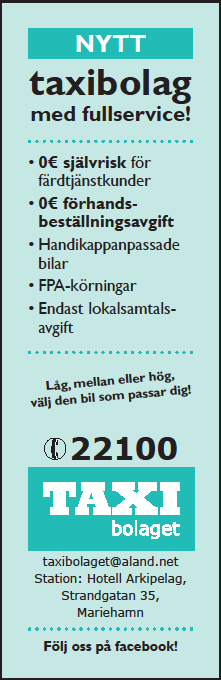 NYTT

taxibolag

med fullservice!

• 0€ självrisk för färdtjänstkunder
• 0€ förhandsbeställningsavgift
• Handikappanpassade bilar
• FPA-körningar
• Endast lokalsamtalsavgift

Låg, mellan eller hög, välj den bil som passar dig!

22100

TAXI
bolaget

taxibolaget@aland.net
Station: Hotell Arkipelag, Strandgatan 35, Mariehamn

Följ oss på facebook!